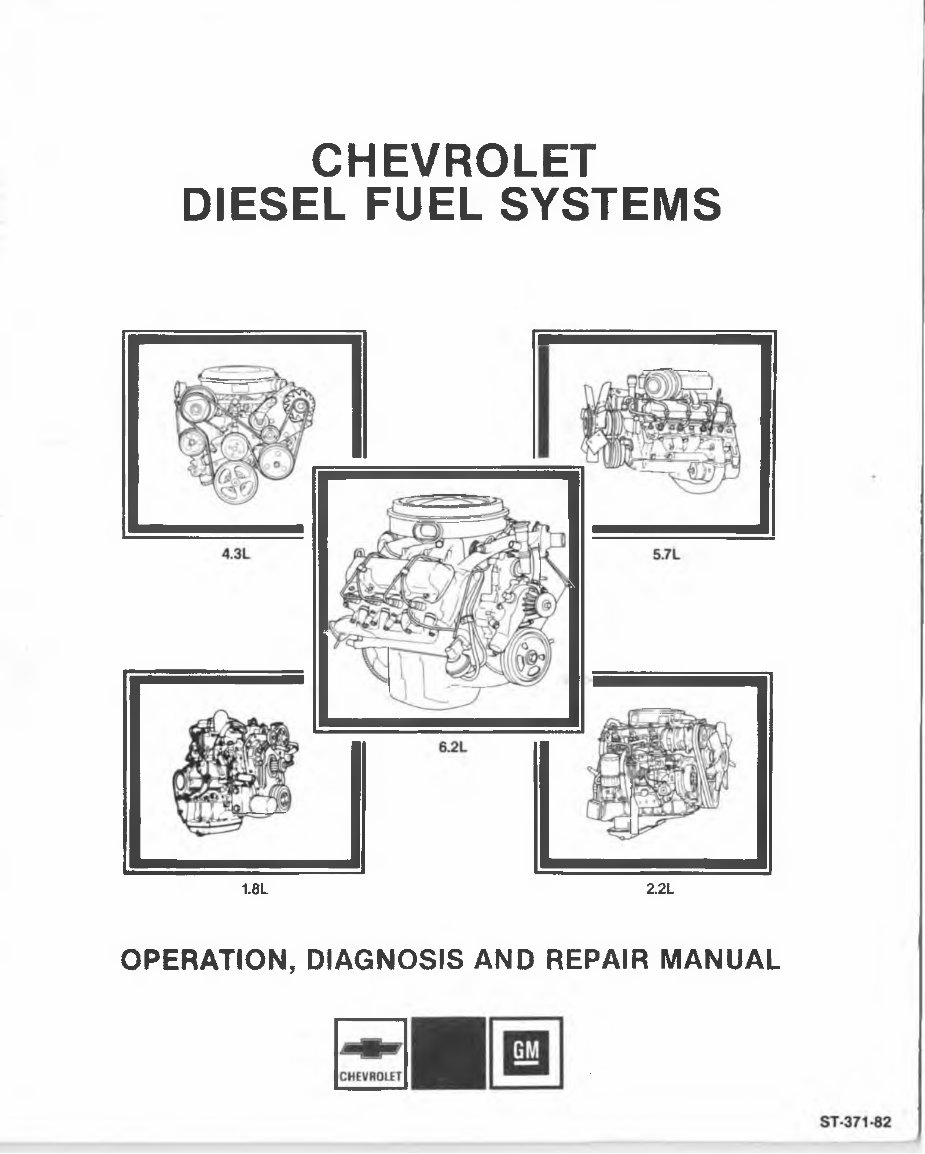 CHEVROLET
DIESEL FUEL SYSTEMS

4.3L

5.7L

6.2L

1.8L

2.2L

OPERATION, DIAGNOSIS AND REPAIR MANUAL

CHEVROLET

GM

ST-371-82